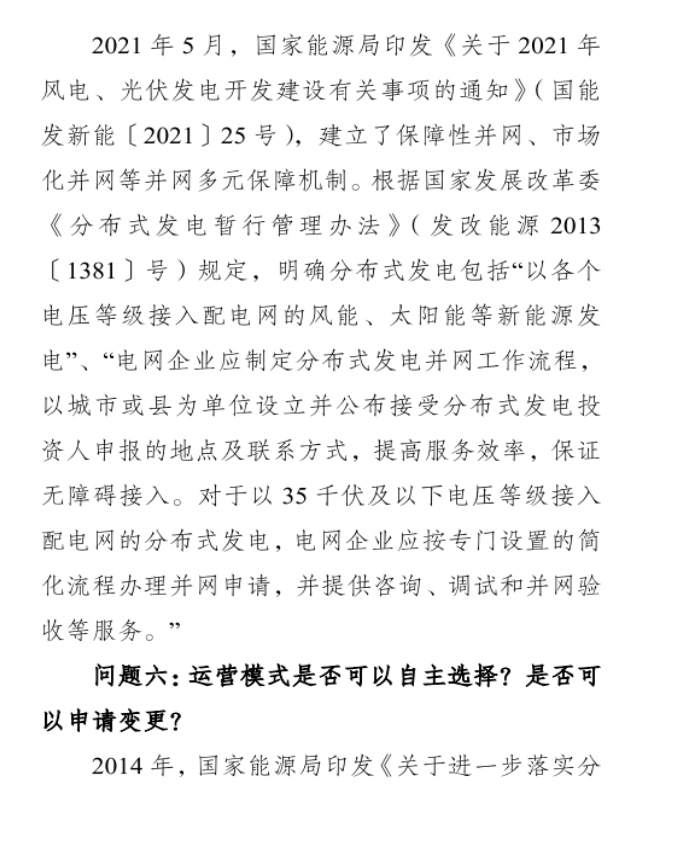 2021 年 5 月，国家能源局印发《关于 2021 年风电、光伏发电开发建设有关事项的通知》（国能发新能〔2021〕25 号），建立了保障性并网、市场化并网等并网多元保障机制。根据国家发展改革委《分布式发电暂行管理办法》（发改能源 2013〔1381〕号）规定，明确分布式发电包括“以各个电压等级接入配电网的风能、太阳能等新能源发电”、“电网企业应制定分布式发电并网工作流程，以城市或县为单位设立并公布接受分布式发电投资人申报的地点及联系方式，提高服务效率，保证无障碍接入。对于以 35 千伏及以下电压等级接入配电网的分布式发电，电网企业应按专门设置的简化流程办理并网申请，并提供咨询、调试和并网验收等服务。”

问题六：运营模式是否可以自主选择？是否可以申请变更？

2014 年，国家能源局印发《关于进一步落实分